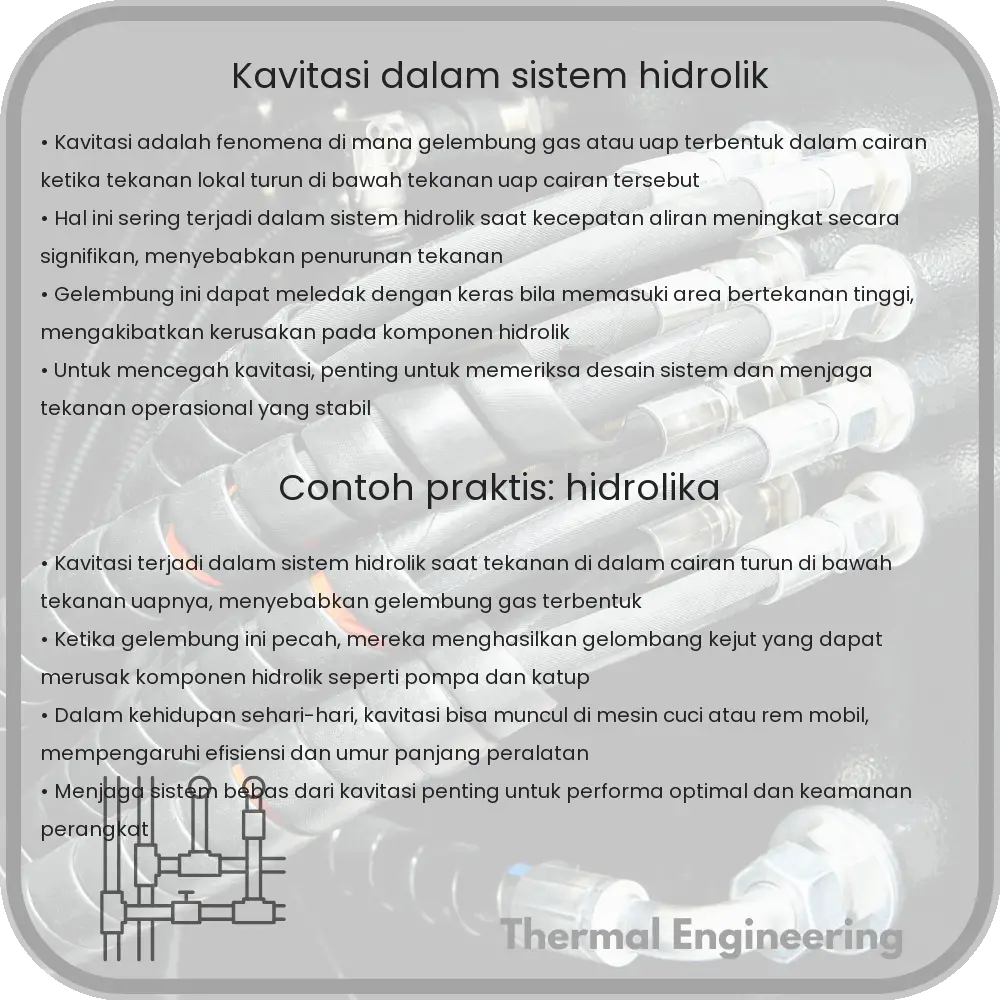 Kavitasi dalam sistem hidrolik

• Kavitasi adalah fenomena di mana gelembung gas atau uap terbentuk dalam cairan ketika tekanan lokal turun di bawah tekanan uap cairan tersebut
• Hal ini sering terjadi dalam sistem hidrolik saat kecepatan aliran meningkat secara signifikan, menyebabkan penurunan tekanan
• Gelembung ini dapat meledak dengan keras bila memasuki area bertekanan tinggi, mengakibatkan kerusakan pada komponen hidrolik
• Untuk mencegah kavitasi, penting untuk memeriksa desain sistem dan menjaga tekanan operasional yang stabil

Contoh praktis: hidrolika

• Kavitasi terjadi dalam sistem hidrolik saat tekanan di dalam cairan turun di bawah tekanan uapnya, menyebabkan gelembung gas terbentuk
• Ketika gelembung ini pecah, mereka menghasilkan gelombang kejut yang dapat merusak komponen hidrolik seperti pompa dan katup
• Dalam kehidupan sehari-hari, kavitasi bisa muncul di mesin cuci atau rem mobil, mempengaruhi efisiensi dan umur panjang peralatan
• Menjaga sistem bebas dari kavitasi penting untuk performa optimal dan keamanan perangkat

Thermal Engineering